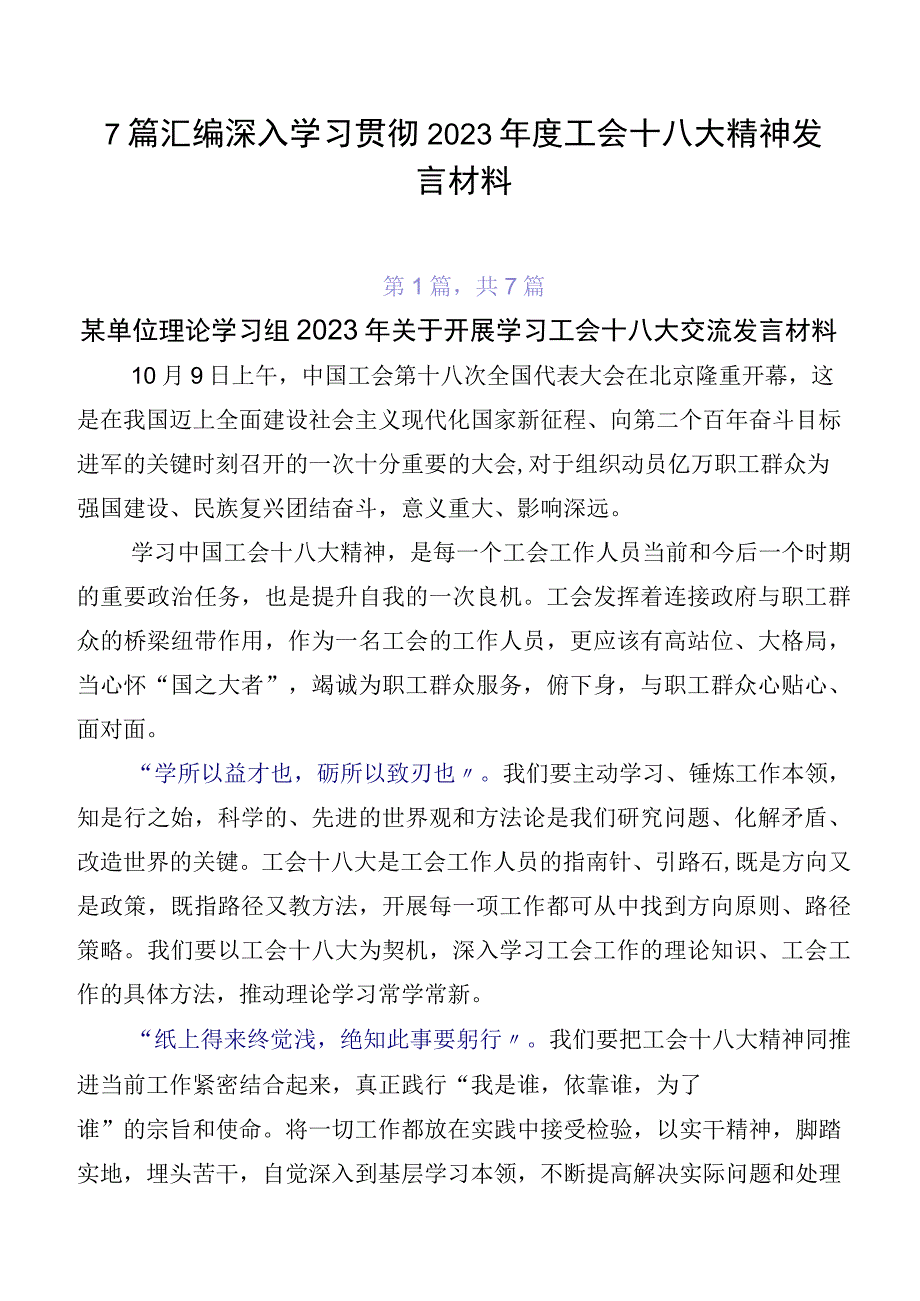 7篇汇编深入学习贯彻2023年度工会十八大精神发言材料

第1篇，共7篇

某单位理论学习组2023年关于开展学习工会十八大交流发言材料

10月9日上午，中国工会第十八次全国代表大会在北京隆重开幕，这是在我国迈上全面建设社会主义现代化国家新征程、向第二个百年奋斗目标进军的关键时刻召开的一次十分重要的大会，对于组织动员亿万职工群众为强国建设、民族复兴团结奋斗，意义重大、影响深远。

学习中国工会十八大精神，是每一个工会工作人员当前和今后一个时期的重要政治任务，也是提升自我的一次良机。工会发挥着连接政府与职工群众的桥梁纽带作用，作为一名工会的工作人员，更应该有高站位、大格局，当心怀“国之大者”，竭诚为职工群众服务，俯下身，与职工群众心贴心、面对面。

“学所以益才也，砺所以致刃也〃。我们要主动学习、锤炼工作本领，知是行之始，科学的、先进的世界观和方法论是我们研究问题、化解矛盾、改造世界的关键。工会十八大是工会工作人员的指南针、引路石，既是方向又是政策，既指路径又教方法，开展每一项工作都可从中找到方向原则、路径策略。我们要以工会十八大为契机，深入学习工会工作的理论知识、工会工作的具体方法，推动理论学习常学常新。

“纸上得来终觉浅，绝知此事要躬行〃。我们要把工会十八大精神同推进当前工作紧密结合起来，真正践行“我是谁，依靠谁，为了谁”的宗旨和使命。将一切工作都放在实践中接受检验，以实干精神，脚踏实地，埋头苦干，自觉深入到基层学习本领，不断提高解决实际问题和处理